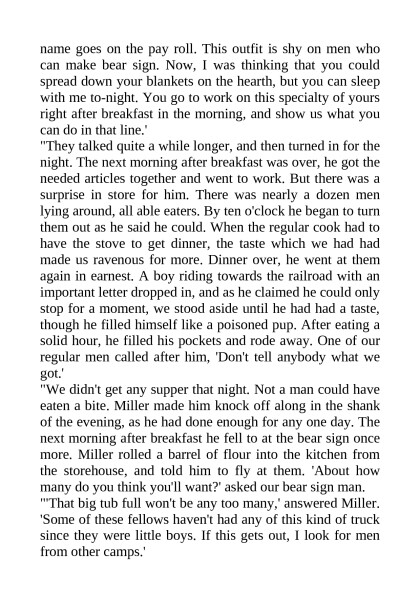 name goes on the pay roll. This outfit is shy on men who can make bear sign. Now, I was thinking that you could spread down your blankets on the hearth, but you can sleep with me to-night. You go to work on this specialty of yours right after breakfast in the morning, and show us what you can do in that line.'
"They talked quite a while longer, and then turned in for the night. The next morning after breakfast was over, he got the needed articles together and went to work. But there was a surprise in store for him. There was nearly a dozen men lying around, all able eaters. By ten o'clock he began to turn them out as he said he could. When the regular cook had to have the stove to get dinner, the taste which we had had made us ravenous for more. Dinner over, he went at them again in earnest. A boy riding towards the railroad with an important letter dropped in, and as he claimed he could only stop for a moment, we stood aside until he had had a taste, though he filled himself like a poisoned pup. After eating a solid hour, he filled his pockets and rode away. One of our regular men called after him, 'Don't tell anybody what we got.'
"We didn't get any supper that night. Not a man could have eaten a bite. Miller made him knock off along in the shank of the evening, as he had done enough for any one day. The next morning after breakfast he fell to at the bear sign once more. Miller rolled a barrel of flour into the kitchen from the storehouse, and told him to fly at them. 'About how many do you think you'll want?' asked our bear sign man.
"'That big tub full won't be any too many,' answered Miller. 'Some of these fellows haven't had any of this kind of truck since they were little boys. If this gets out, I look for men from other camps.'